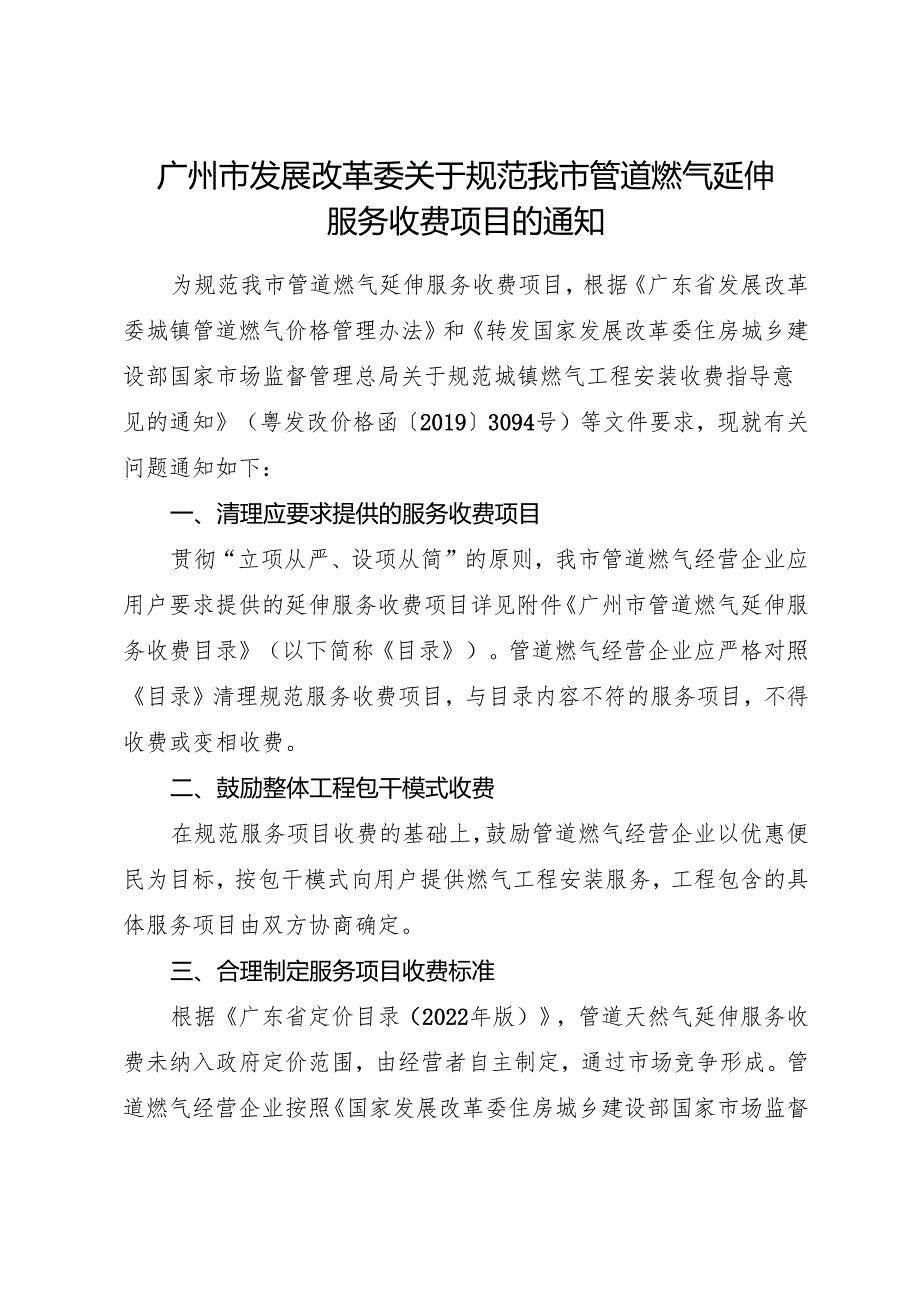 广州市发展改革委关于规范我市管道燃气延伸服务收费项目的通知

为规范我市管道燃气延伸服务收费项目，根据《广东省发展改革委城镇管道燃气价格管理办法》和《转发国家发展改革委住房城乡建设部国家市场监督管理总局关于规范城镇燃气工程安装收费指导意见的通知》（粤发改价格函〔2019〕3094号）等文件要求，现就有关问题通知如下：

一、清理应要求提供的服务收费项目

贯彻“立项从严、设项从简”的原则，我市管道燃气经营企业应用户要求提供的延伸服务收费项目详见附件《广州市管道燃气延伸服务收费目录》（以下简称《目录》）。管道燃气经营企业应严格对照《目录》清理规范服务收费项目，与目录内容不符的服务项目，不得收费或变相收费。

二、鼓励整体工程包干模式收费

在规范服务项目收费的基础上，鼓励管道燃气经营企业以优惠便民为目标，按包干模式向用户提供燃气工程安装服务，工程包含的具体服务项目由双方协商确定。

三、合理制定服务项目收费标准

根据《广东省定价目录（2022年版）》，管道天然气延伸服务收费未纳入政府定价范围，由经营者自主制定，通过市场竞争形成。管道燃气经营企业按照《国家发展改革委住房城乡建设部国家市场监督